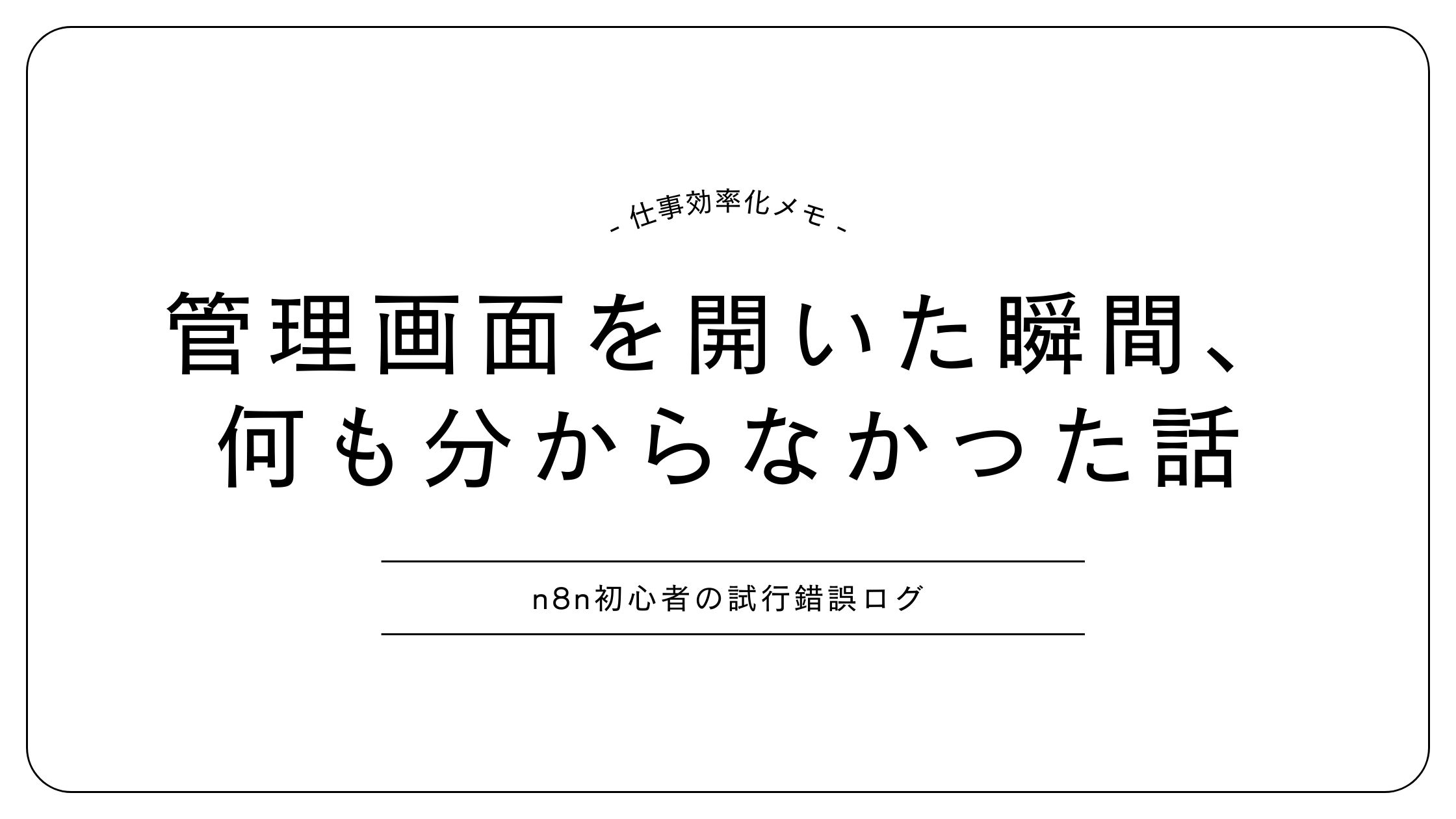 - 仕事効率化メモ -

管理画面を開いた瞬間、
何も分からなかった話

n8n初心者の試行錯誤ログ